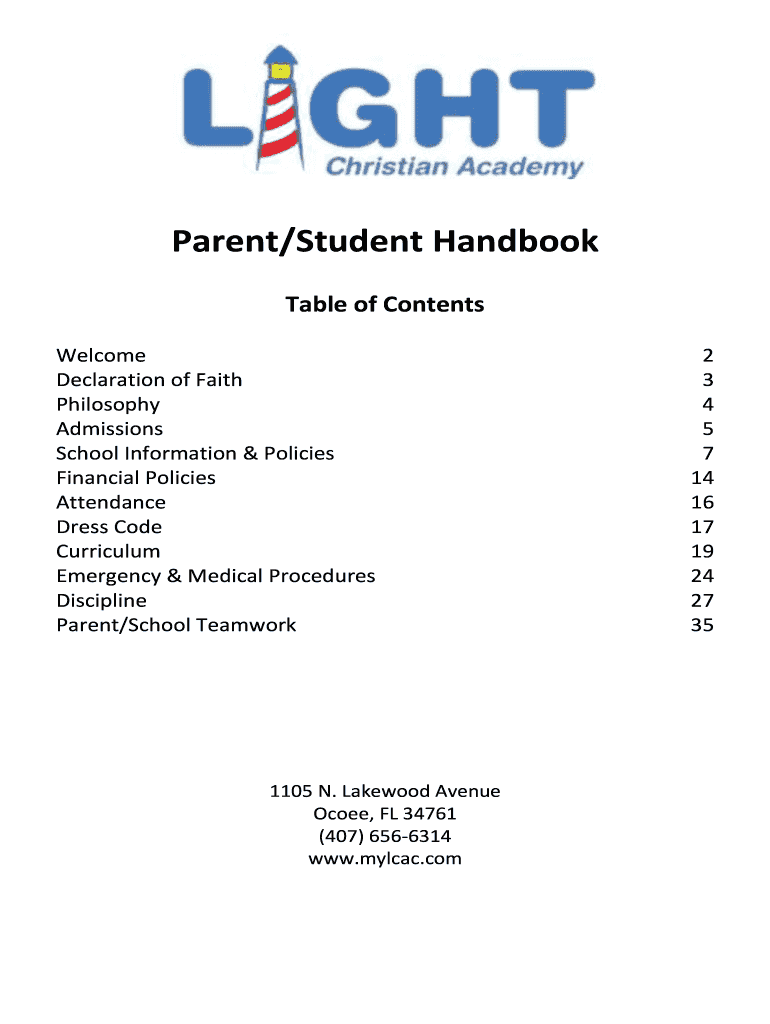 LIGHT
Christian Academy

Parent/Student Handbook

Table of Contents

| | |
|---|---|
| Welcome | 2 |
| Declaration of Faith | 3 |
| Philosophy | 4 |
| Admissions | 5 |
| School Information & Policies | 7 |
| Financial Policies | 14 |
| Attendance | 16 |
| Dress Code | 17 |
| Curriculum | 19 |
| Emergency & Medical Procedures | 24 |
| Discipline | 27 |
| Parent/School Teamwork | 35 |

1105 N. Lakewood Avenue
Ocoee, FL 34761
(407) 656-6314
www.mylcac.com